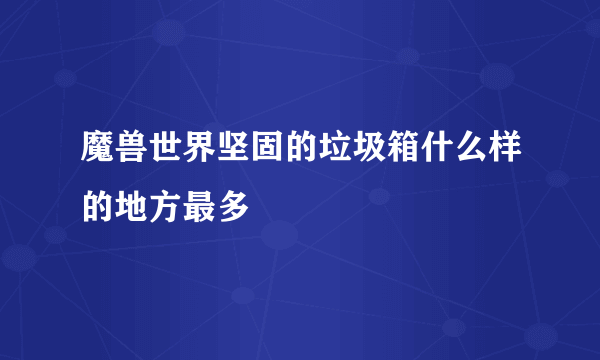 魔兽世界坚固的垃圾箱什么样的地方最多